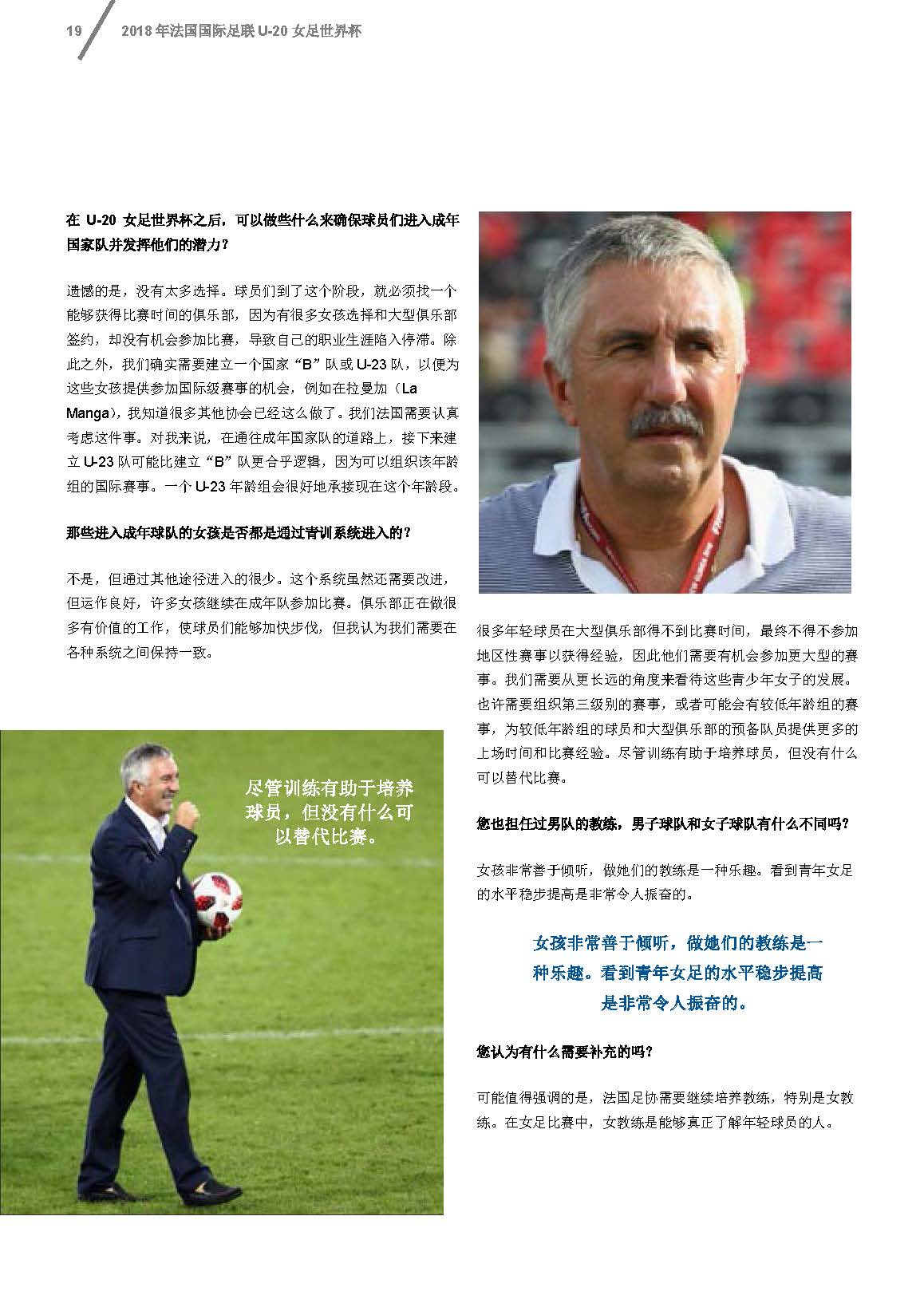 19 2018 年法国国际足联 U-20 女足世界杯

在 U-20 女足世界杯之后，可以做些什么来确保球员们进入成年国家队并发挥他们的潜力？

遗憾的是，没有太多选择。球员们到了这个阶段，就必须找一个能够获得比赛时间的俱乐部，因为有很多女孩选择和大型俱乐部签约，却没有机会参加比赛，导致自己的职业生涯陷入停滞。除此之外，我们确实需要建立一个国家“B”队或 U-23 队，以便为这些女孩提供参加国际级赛事的机会，例如在拉曼加（La Manga），我知道很多其他协会已经这么做了。我们法国需要认真考虑这件事。对我来说，在通往成年国家队的道路上，接下来建立 U-23 队可能比建立“B”队更合乎逻辑，因为可以组织该年龄组的国际赛事。一个 U-23 年龄组会很好地承接现在这个年龄段。

那些进入成年球队的女孩是否都是通过青训系统进入的？

不是，但通过其他途径进入的很少。这个系统虽然还需要改进，但运作良好，许多女孩继续在成年队参加比赛。俱乐部正在做很多有价值的工作，使球员们能够加快步伐，但我认为我们需要在各种系统之间保持一致。

尽管训练有助于培养球员，但没有什么可以替代比赛。

很多年轻球员在大型俱乐部得不到比赛时间，最终不得不参加地区性赛事以获得经验，因此他们需要有机会参加更大型的赛事。我们需要从更长远的角度来看待这些青少年女子的发展。也许需要组织第三级别的赛事，或者可能会有较低年龄组的赛事，为较低年龄组的球员和大型俱乐部的预备队员提供更多的上场时间和比赛经验。尽管训练有助于培养球员，但没有什么可以替代比赛。

您也担任过男队的教练，男子球队和女子球队有什么不同吗？

女孩非常善于倾听，做她们的教练是一种乐趣。看到青年女足的水平稳步提高是非常令人振奋的。

女孩非常善于倾听，做她们的教练是一种乐趣。看到青年女足的水平稳步提高是非常令人振奋的。

您认为有什么需要补充的吗？

可能值得强调的是，法国足协需要继续培养教练，特别是女教练。在女足比赛中，女教练是能够真正了解年轻球员的人。